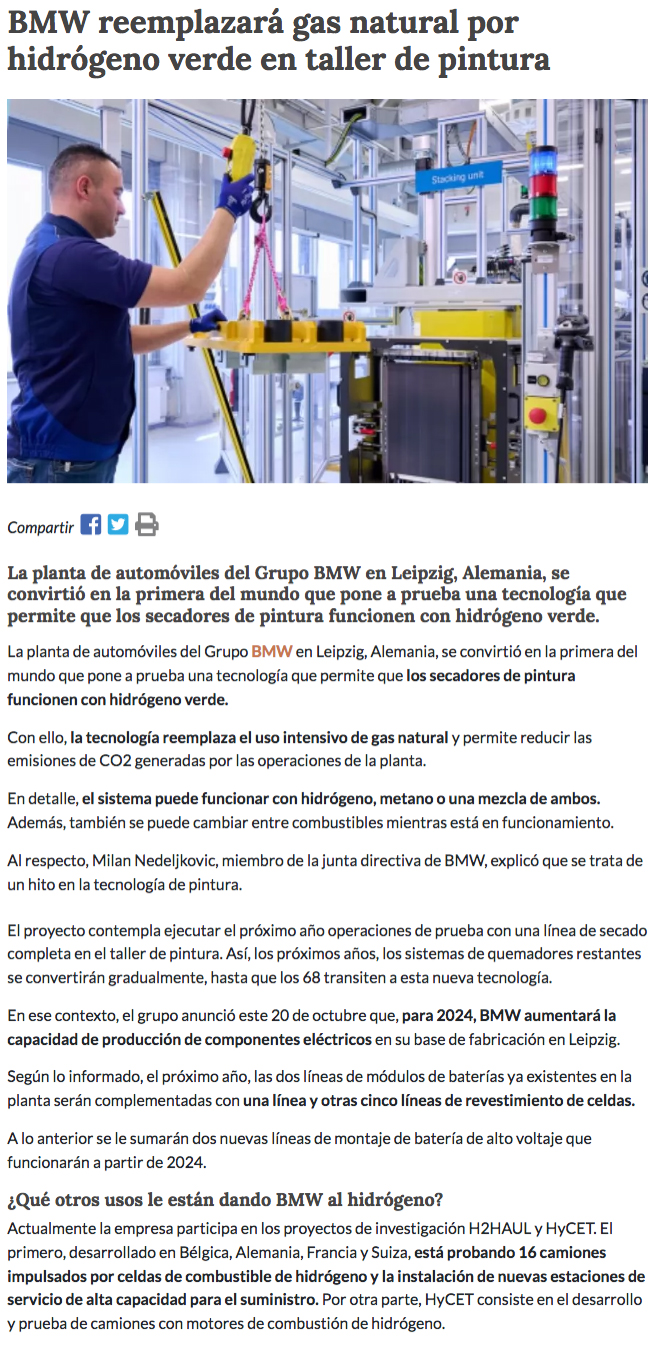 BMW reemplazará gas natural por hidrógeno verde en taller de pintura

Stacking unit

Compartir

La planta de automóviles del Grupo BMW en Leipzig, Alemania, se convirtió en la primera del mundo que pone a prueba una tecnología que permite que los secadores de pintura funcionen con hidrógeno verde.

La planta de automóviles del Grupo BMW en Leipzig, Alemania, se convirtió en la primera del mundo que pone a prueba una tecnología que permite que los secadores de pintura funcionen con hidrógeno verde.

Con ello, la tecnología reemplaza el uso intensivo de gas natural y permite reducir las emisiones de CO2 generadas por las operaciones de la planta.

En detalle, el sistema puede funcionar con hidrógeno, metano o una mezcla de ambos. Además, también se puede cambiar entre combustibles mientras está en funcionamiento.

Al respecto, Milan Nedeljkovic, miembro de la junta directiva de BMW, explicó que se trata de un hito en la tecnología de pintura.

El proyecto contempla ejecutar el próximo año operaciones de prueba con una línea de secado completa en el taller de pintura. Así, los próximos años, los sistemas de quemadores restantes se convertirán gradualmente, hasta que los 68 transiten a esta nueva tecnología.

En ese contexto, el grupo anunció este 20 de octubre que, para 2024, BMW aumentará la capacidad de producción de componentes eléctricos en su base de fabricación en Leipzig.

Según lo informado, el próximo año, las dos líneas de módulos de baterías ya existentes en la planta serán complementadas con una línea y otras cinco líneas de revestimiento de celdas.

A lo anterior se le sumarán dos nuevas líneas de montaje de batería de alto voltaje que funcionarán a partir de 2024.

¿Qué otros usos le están dando BMW al hidrógeno?
Actualmente la empresa participa en los proyectos de investigación H2HAUL y HyCET. El primero, desarrollado en Bélgica, Alemania, Francia y Suiza, está probando 16 camiones impulsados por celdas de combustible de hidrógeno y la instalación de nuevas estaciones de servicio de alta capacidad para el suministro. Por otra parte, HyCET consiste en el desarrollo y prueba de camiones con motores de combustión de hidrógeno.